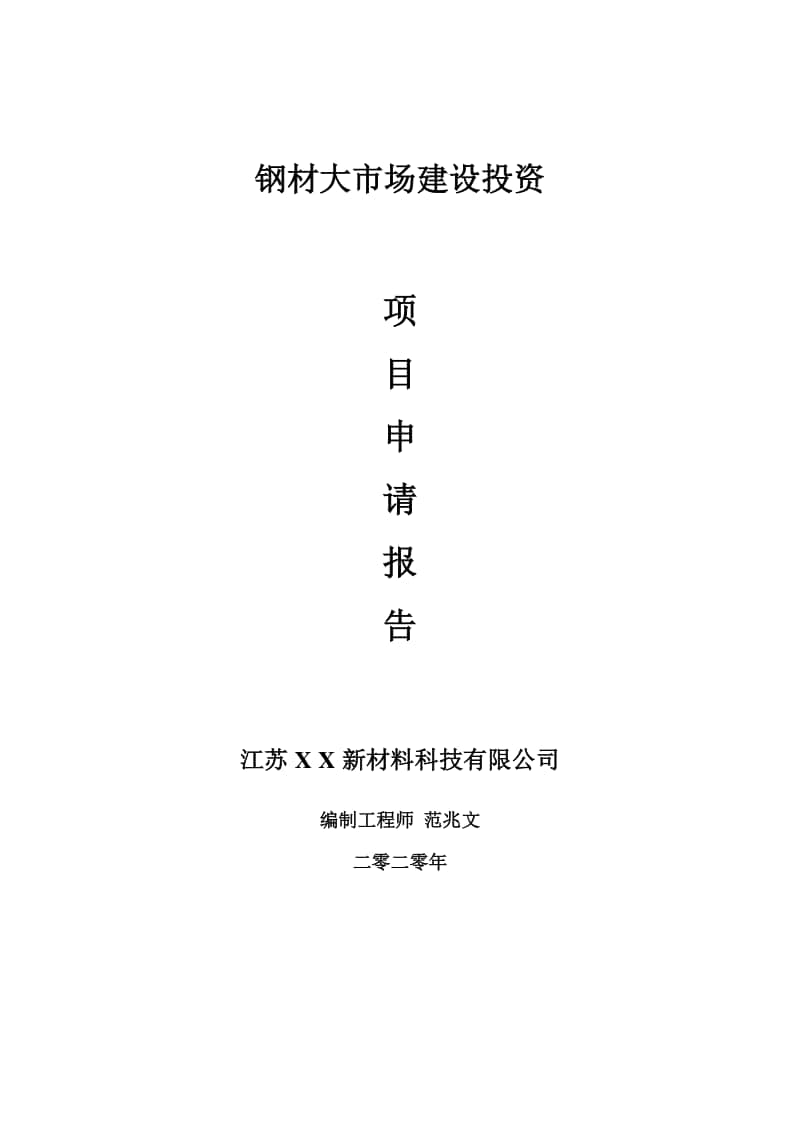 钢材大市场建设投资

项
目
申
请
报
告

江苏 X X 新材料科技有限公司

编制工程师 范兆文

二零二零年